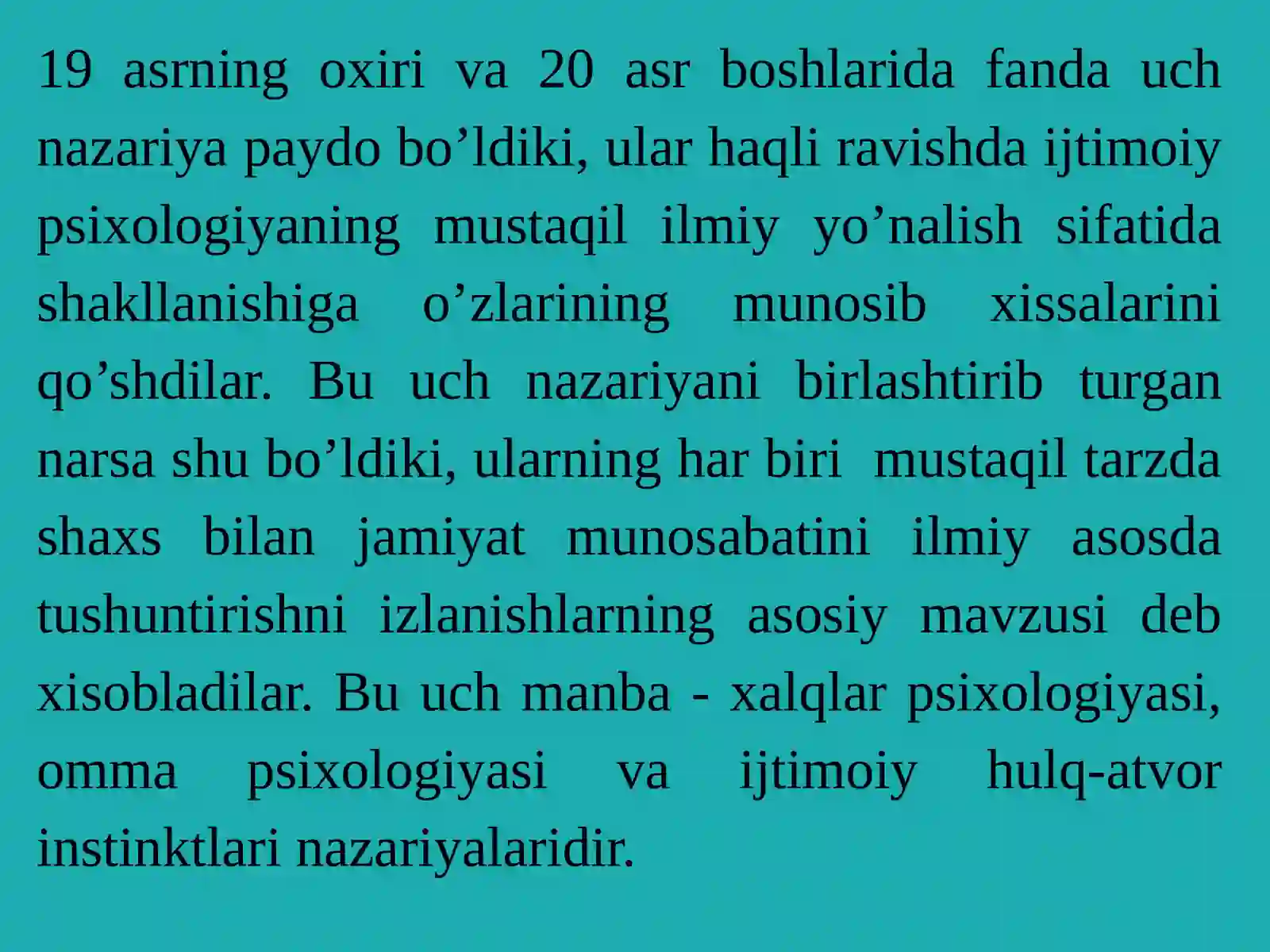 19 asrning oxiri va 20 asr boshlarida fanda uch nazariya paydo bo'ldiki, ular haqli ravishda ijtimoiy psixologiyaning mustaqil ilmiy yo'nalish sifatida shakllanishiga o'zlarining munosib xissalarini qo'shdilar. Bu uch nazariyani birlashtirib turgan narsa shu bo'ldiki, ularning har biri mustaqil tarzda shaxs bilan jamiyat munosabatini ilmiy asosda tushuntirishni izlanishlarning asosiy mavzusi deb xisobladilar. Bu uch manba - xalqlar psixologiyasi, omma psixologiyasi va ijtimoiy hulq-atvor instinktlari nazariyalaridir.